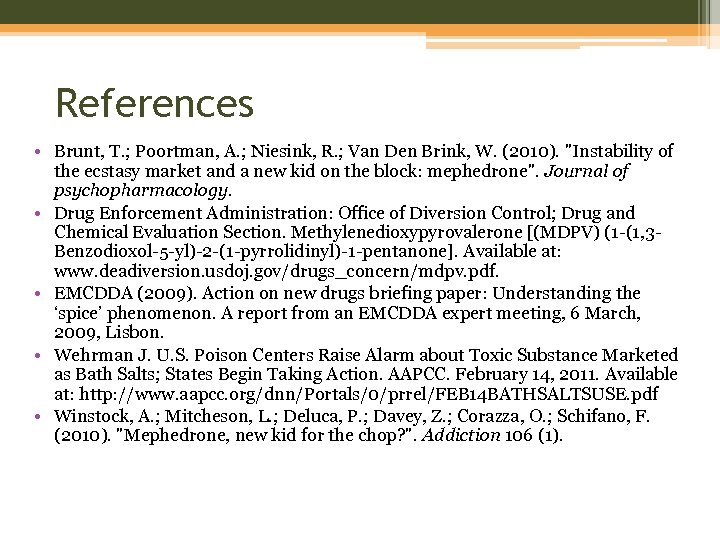 References

• Brunt, T.; Poortman, A.; Niesink, R.; Van Den Brink, W. (2010). "Instability of the ecstasy market and a new kid on the block: mephedrone". Journal of psychopharmacology.
• Drug Enforcement Administration: Office of Diversion Control; Drug and Chemical Evaluation Section. Methylenedioxypyrovalerone [(MDPV) (1-(1,3-Benzodioxol-5-yl)-2-(1-pyrrolidinyl)-1-pentanone]. Available at: www.deadiversion.usdoj.gov/drugs_concern/mdpv.pdf.
• EMCDDA (2009). Action on new drugs briefing paper: Understanding the 'spice' phenomenon. A report from an EMCDDA expert meeting, 6 March, 2009, Lisbon.
• Wehrman J. U.S. Poison Centers Raise Alarm about Toxic Substance Marketed as Bath Salts; States Begin Taking Action. AAPCC. February 14, 2011. Available at: http://www.aapcc.org/dnn/Portals/0/prrel/FEB14BATHSALTSUSE.pdf
• Winstock, A.; Mitcheson, L.; Deluca, P.; Davey, Z.; Corazza, O.; Schifano, F. (2010). "Mephedrone, new kid for the chop?". Addiction 106 (1).